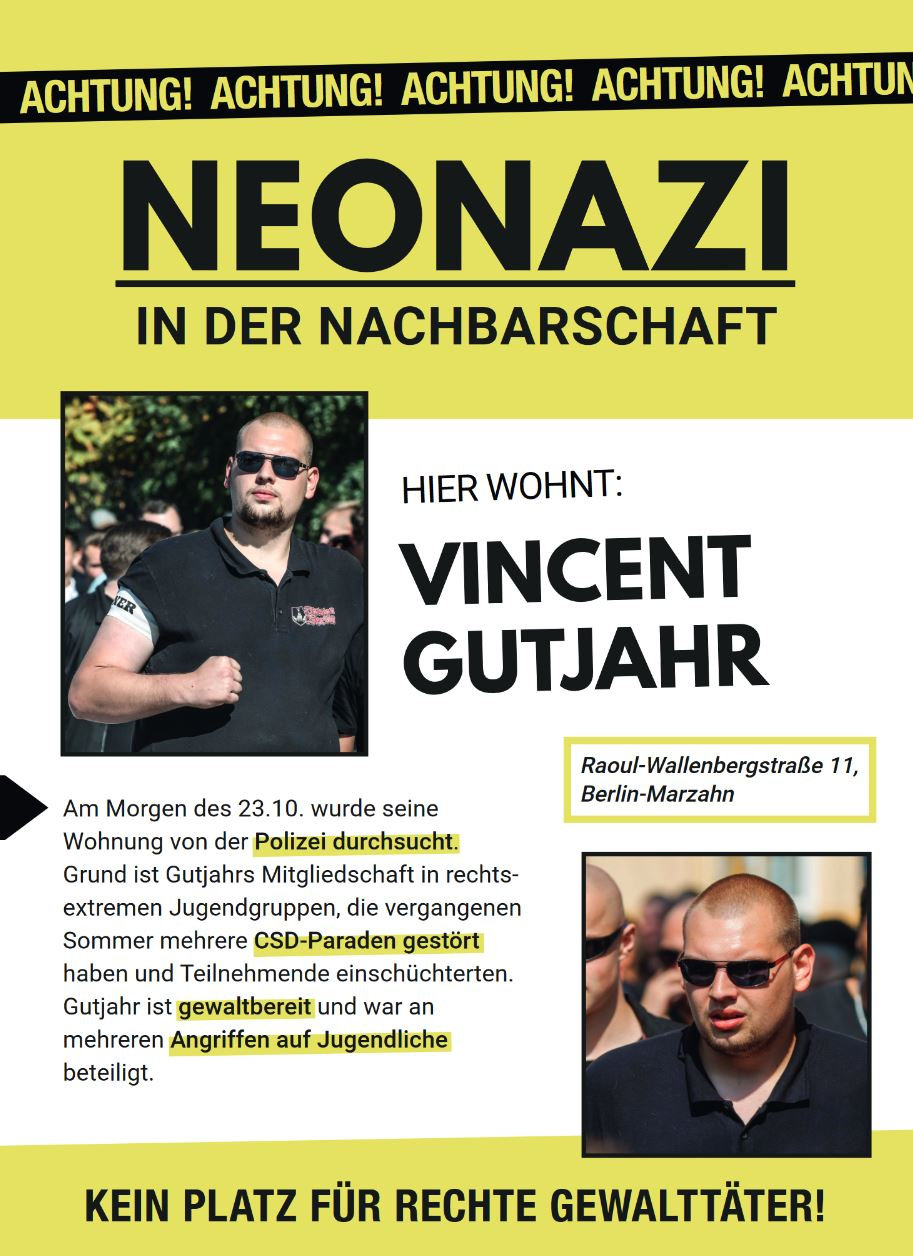 ACHTUNG! ACHTUNG! ACHTUNG! ACHTUNG! ACHTUN

NEONAZI

IN DER NACHBARSCHAFT

HIER WOHNT:

VINCENT GUTJAHR

Raoul-Wallenbergstraße 11, Berlin-Marzahn

Am Morgen des 23.10. wurde seine Wohnung von der Polizei durchsucht. Grund ist Gutjahrs Mitgliedschaft in rechtsextremen Jugendgruppen, die vergangenen Sommer mehrere CSD-Paraden gestört haben und Teilnehmende einschüchterten. Gutjahr ist gewaltbereit und war an mehreren Angriffen auf Jugendliche beteiligt.

KEIN PLATZ FÜR RECHTE GEWALTTÄTER!